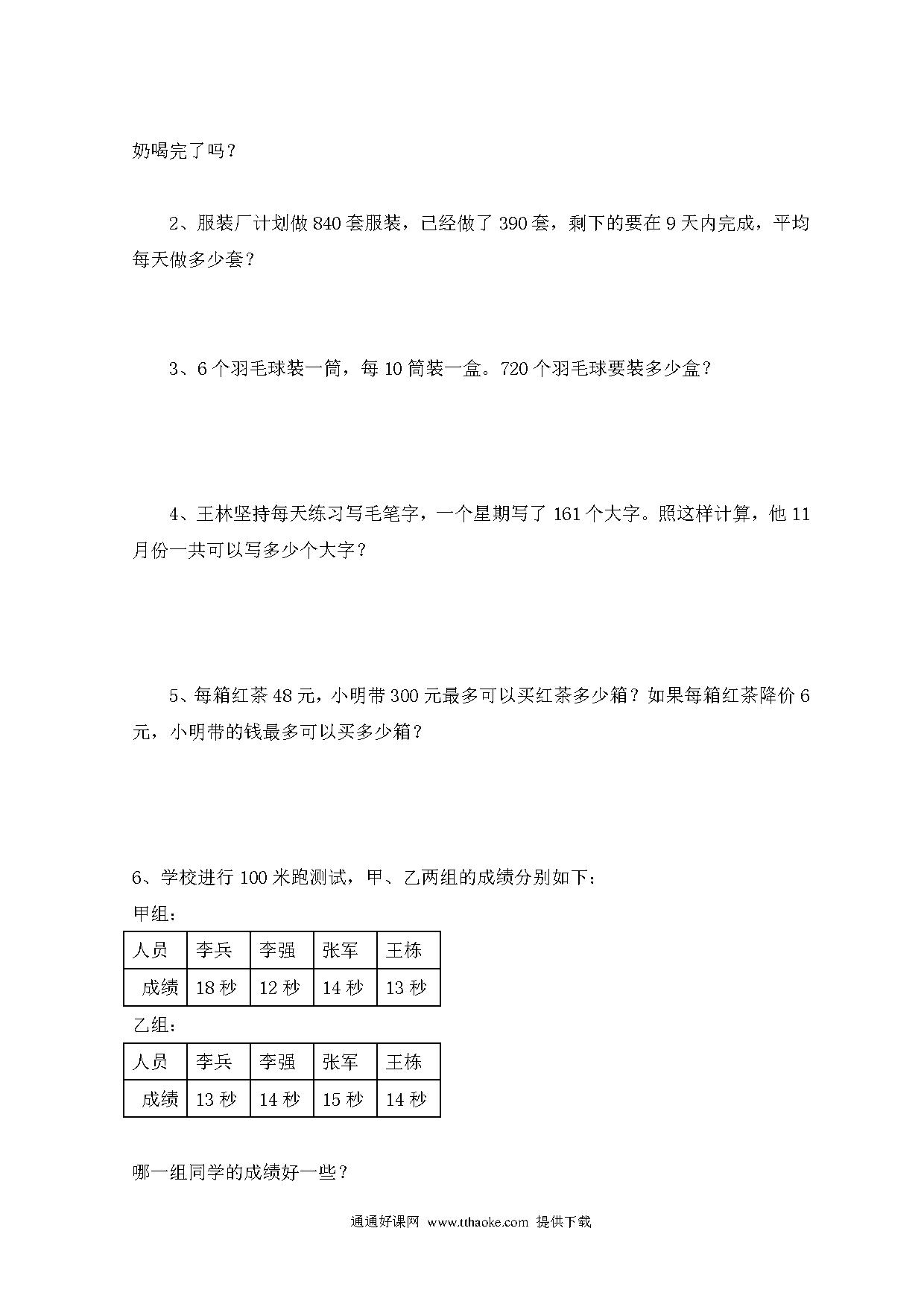 奶喝完了吗？

2、服装厂计划做 840 套服装，已经做了 390 套，剩下的要在 9 天内完成，平均每天做多少套？

3、6 个羽毛球装一筒，每 10 筒装一盒。720 个羽毛球要装多少盒？

4、王林坚持每天练习写毛笔字，一个星期写了 161 个大字。照这样计算，他 11 月份一共可以写多少个大字？

5、每箱红茶 48 元，小明带 300 元最多可以买红茶多少箱？如果每箱红茶降价 6 元，小明带的钱最多可以买多少箱？

6、学校进行 100 米跑测试，甲、乙两组的成绩分别如下：

甲组：

| 人员 | 李兵 | 李强 | 张军 | 王栋 |
|---|---|---|---|---|
| 成绩 | 18 秒 | 12 秒 | 14 秒 | 13 秒 |

乙组：

| 人员 | 李兵 | 李强 | 张军 | 王栋 |
|---|---|---|---|---|
| 成绩 | 13 秒 | 14 秒 | 15 秒 | 14 秒 |

哪一组同学的成绩好一些？

通通好课网 www.tthaoke.com 提供下载